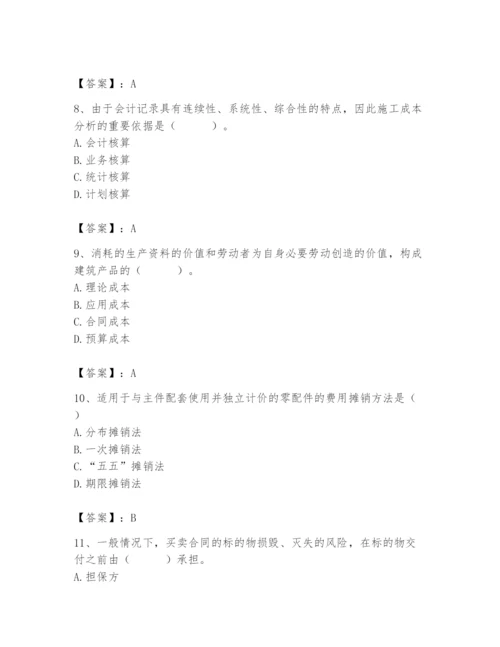 【答案】：A

8、由于会计记录具有连续性、系统性、综合性的特点，因此施工成本分析的重要依据是（　　）。
A. 会计核算
B. 业务核算
C. 统计核算
D. 计划核算

【答案】：A

9、消耗的生产资料的价值和劳动者为自身必要劳动创造的价值，构成建筑产品的（　　）。
A. 理论成本
B. 应用成本
C. 合同成本
D. 预算成本

【答案】：A

10、适用于与主件配套使用并独立计价的零配件的费用摊销方法是（　）
A. 分布摊销法
B. 一次摊销法
C. “五五”摊销法
D. 期限摊销法

【答案】：B

11、一般情况下，买卖合同的标的物损毁、灭失的风险，在标的物交付之前由（　　）承担。
A. 担保方